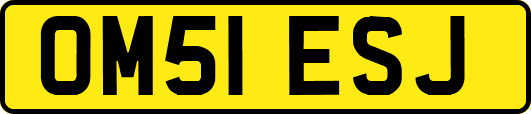 OM51 ESJ